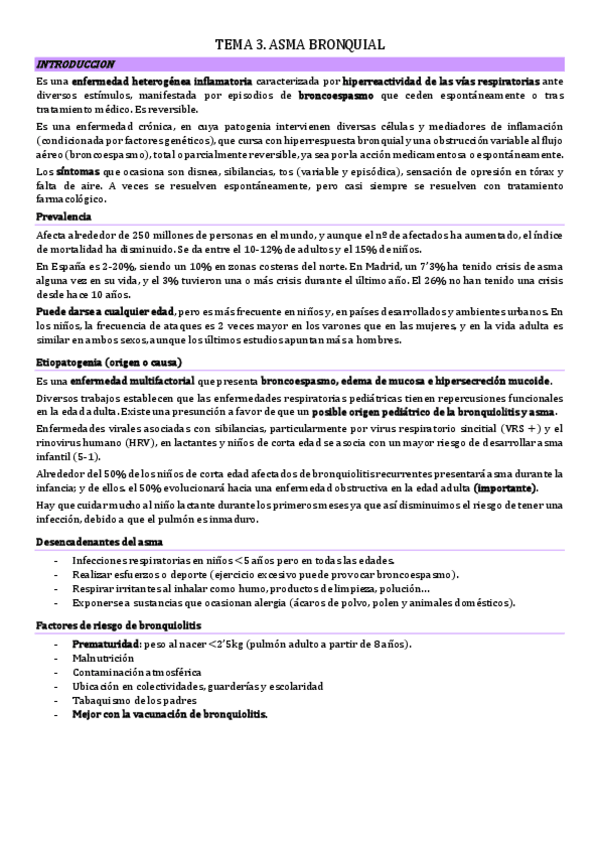 TEMA 3. ASMA BRONQUIAL

INTRODUCCION

Es una enfermedad heterogénea inflamatoria caracterizada por hiperreactividad de las vías respiratorias ante diversos estímulos, manifestada por episodios de broncoespasmo que ceden espontáneamente o tras tratamiento médico. Es reversible.

Es una enfermedad crónica, en cuya patogenia intervienen diversas células y mediadores de inflamación (condicionada por factores genéticos), que cursa con hiperrespuesta bronquial y una obstrucción variable al flujo aéreo (broncoespasmo), total o parcialmente reversible, ya sea por la acción medicamentosa o espontáneamente.

Los síntomas que ocasiona son disnea, sibilancias, tos (variable y episódica), sensación de opresión en tórax y falta de aire. A veces se resuelven espontáneamente, pero casi siempre se resuelven con tratamiento farmacológico.

Prevalencia

Afecta alrededor de 250 millones de personas en el mundo, y aunque el nº de afectados ha aumentado, el índice de mortalidad ha disminuido. Se da entre el 10-12% de adultos y el 15% de niños.

En España es 2-20%, siendo un 10% en zonas costeras del norte. En Madrid, un 7'3% ha tenido crisis de asma alguna vez en su vida, y el 3% tuvieron una o más crisis durante el último año. El 26% no han tenido una crisis desde hace 10 años.

Puede darse a cualquier edad, pero es más frecuente en niños y, en países desarrollados y ambientes urbanos. En los niños, la frecuencia de ataques es 2 veces mayor en los varones que en las mujeres, y en la vida adulta es similar en ambos sexos, aunque los últimos estudios apuntan más a hombres.

Etiopatogenia (origen o causa)

Es una enfermedad multifactorial que presenta broncoespasmo, edema de mucosa e hipersecreción mucoide.

Diversos trabajos establecen que las enfermedades respiratorias pediátricas tienen repercusiones funcionales en la edad adulta. Existe una presunción a favor de que un posible origen pediátrico de la bronquiolitis y asma.

Enfermedades virales asociadas con sibilancias, particularmente por virus respiratorio sincitial (VRS +) y el rinovirus humano (HRV), en lactantes y niños de corta edad se asocia con un mayor riesgo de desarrollar asma infantil (5-1).

Alrededor del 50% de los niños de corta edad afectados de bronquiolitis recurrentes presentará asma durante la infancia; y de ellos. el 50% evolucionará hacia una enfermedad obstructiva en la edad adulta (importante).

Hay que cuidar mucho al niño lactante durante los primeros meses ya que así disminuimos el riesgo de tener una infección, debido a que el pulmón es inmaduro.

Desencadenantes del asma

- Infecciones respiratorias en niños <5 años pero en todas las edades.
- Realizar esfuerzos o deporte (ejercicio excesivo puede provocar broncoespasmo).
- Respirar irritantes al inhalar como humo, productos de limpieza, polución...
- Exponerse a sustancias que ocasionan alergia (ácaros de polvo, polen y animales domésticos).

Factores de riesgo de bronquiolitis

- Prematuridad: peso al nacer <2'5kg (pulmón adulto a partir de 8 años).
- Malnutrición
- Contaminación atmosférica
- Ubicación en colectividades, guarderías y escolaridad
- Tabaquismo de los padres
- Mejor con la vacunación de bronquiolitis.